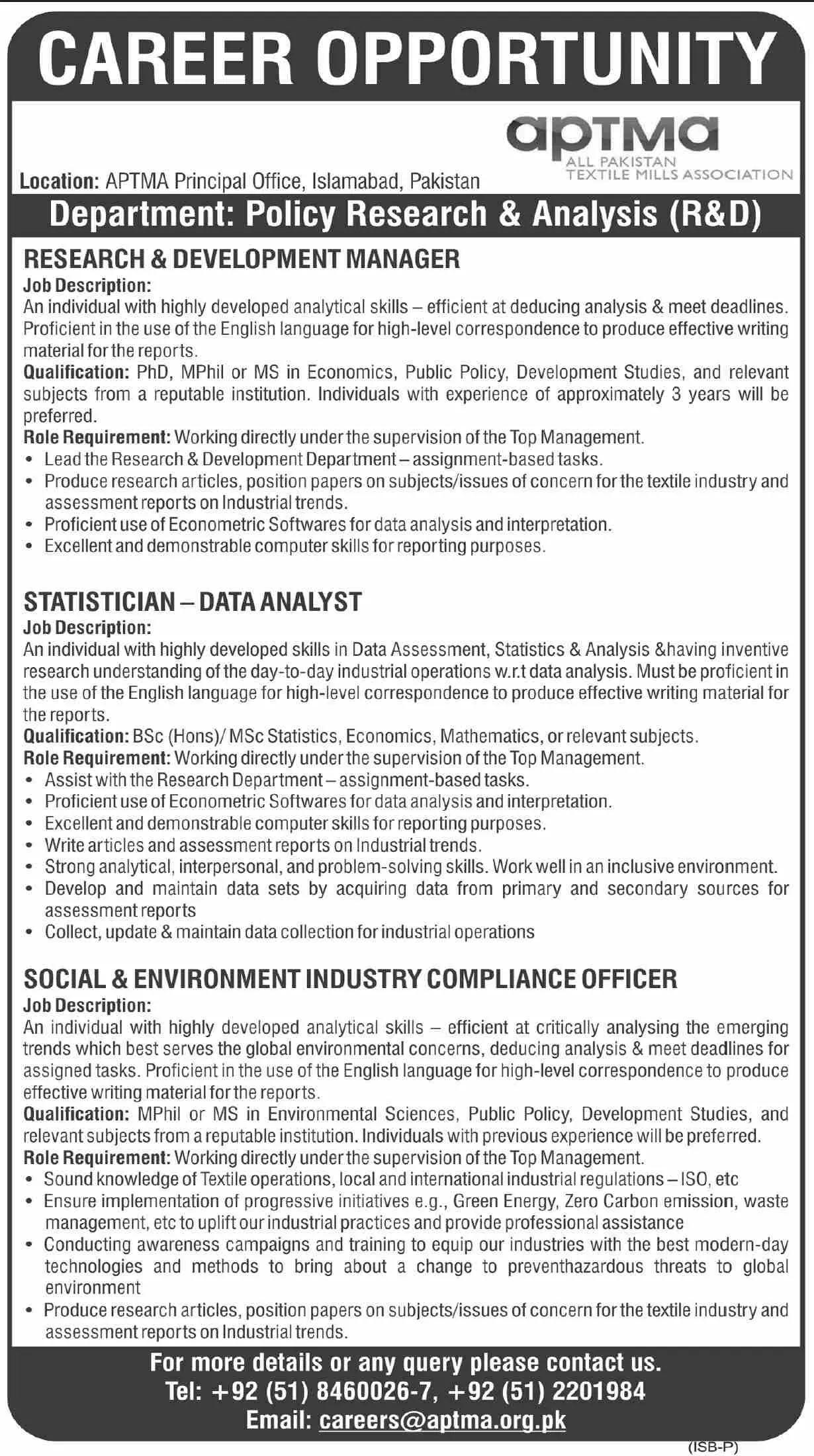 CAREER OPPORTUNITY

aptma
ALL PAKISTAN
TEXTILE MILLS ASSOCIATION

Location: APTMA Principal Office, Islamabad, Pakistan

Department: Policy Research & Analysis (R&D)

RESEARCH & DEVELOPMENT MANAGER
Job Description:
An individual with highly developed analytical skills – efficient at deducing analysis & meet deadlines. Proficient in the use of the English language for high-level correspondence to produce effective writing material for the reports.
Qualification: PhD, MPhil or MS in Economics, Public Policy, Development Studies, and relevant subjects from a reputable institution. Individuals with experience of approximately 3 years will be preferred.
Role Requirement: Working directly under the supervision of the Top Management.
• Lead the Research & Development Department – assignment-based tasks.
• Produce research articles, position papers on subjects/issues of concern for the textile industry and assessment reports on Industrial trends.
• Proficient use of Econometric Softwares for data analysis and interpretation.
• Excellent and demonstrable computer skills for reporting purposes.

STATISTICIAN – DATA ANALYST
Job Description:
An individual with highly developed skills in Data Assessment, Statistics & Analysis &having inventive research understanding of the day-to-day industrial operations w.r.t data analysis. Must be proficient in the use of the English language for high-level correspondence to produce effective writing material for the reports.
Qualification: BSc (Hons)/ MSc Statistics, Economics, Mathematics, or relevant subjects.
Role Requirement: Working directly under the supervision of the Top Management.
• Assist with the Research Department – assignment-based tasks.
• Proficient use of Econometric Softwares for data analysis and interpretation.
• Excellent and demonstrable computer skills for reporting purposes.
• Write articles and assessment reports on Industrial trends.
• Strong analytical, interpersonal, and problem-solving skills. Work well in an inclusive environment.
• Develop and maintain data sets by acquiring data from primary and secondary sources for assessment reports
• Collect, update & maintain data collection for industrial operations

SOCIAL & ENVIRONMENT INDUSTRY COMPLIANCE OFFICER
Job Description:
An individual with highly developed analytical skills – efficient at critically analysing the emerging trends which best serves the global environmental concerns, deducing analysis & meet deadlines for assigned tasks. Proficient in the use of the English language for high-level correspondence to produce effective writing material for the reports.
Qualification: MPhil or MS in Environmental Sciences, Public Policy, Development Studies, and relevant subjects from a reputable institution. Individuals with previous experience will be preferred.
Role Requirement: Working directly under the supervision of the Top Management.
• Sound knowledge of Textile operations, local and international industrial regulations – ISO, etc
• Ensure implementation of progressive initiatives e.g., Green Energy, Zero Carbon emission, waste management, etc to uplift our industrial practices and provide professional assistance
• Conducting awareness campaigns and training to equip our industries with the best modern-day technologies and methods to bring about a change to preventhazardous threats to global environment
• Produce research articles, position papers on subjects/issues of concern for the textile industry and assessment reports on Industrial trends.

For more details or any query please contact us.
Tel: +92 (51) 8460026-7, +92 (51) 2201984
Email: careers@aptma.org.pk

(ISB-P)